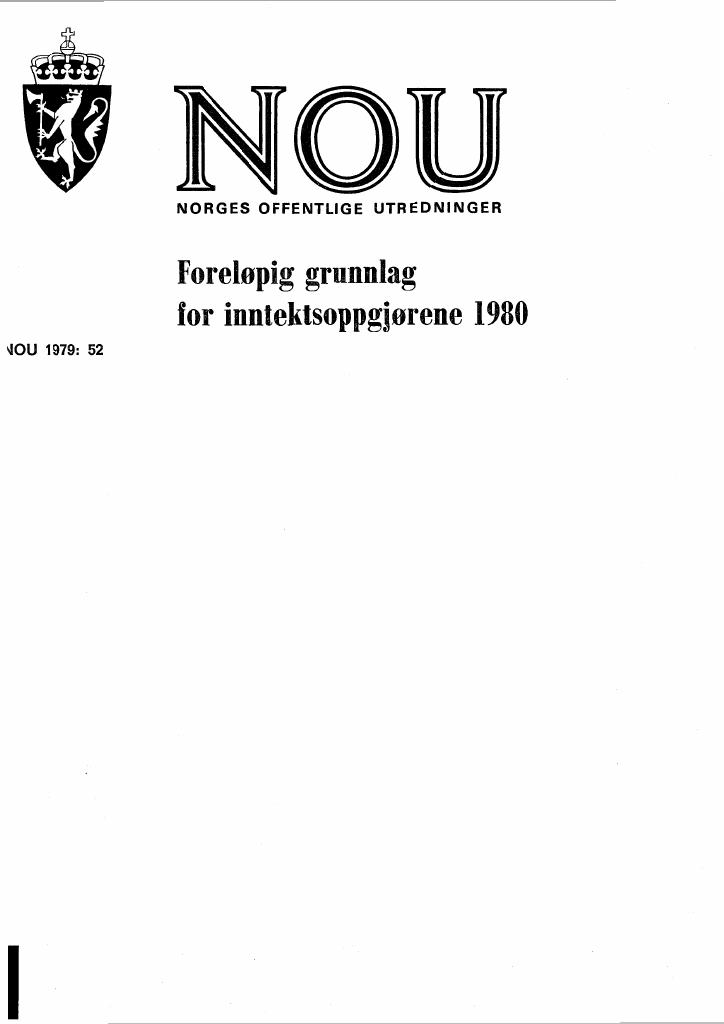 NOU
NORGES OFFENTLIGE UTREDNINGER

Foreløpig grunnlag for inntektsoppgjørene 1980

NOU 1979: 52